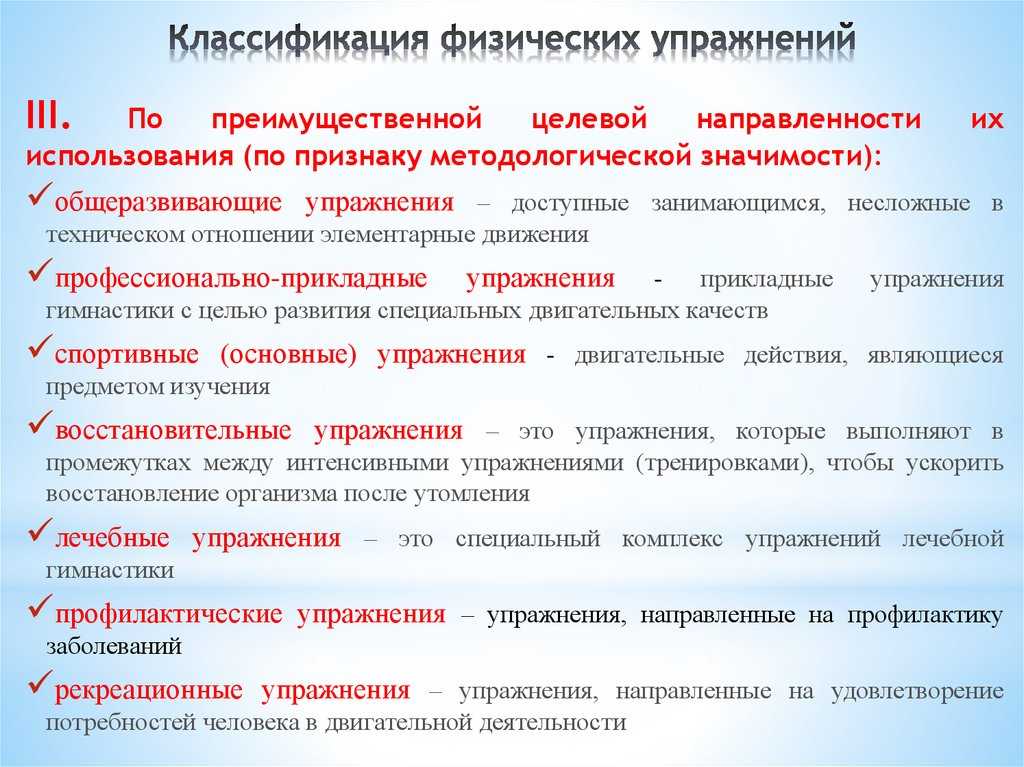 Классификация физических упражнений

III. По преимущественной целевой направленности их использования (по признаку методологической значимости):

✓общеразвивающие упражнения – доступные занимающимся, несложные в техническом отношении элементарные движения

✓профессионально-прикладные упражнения - прикладные упражнения гимнастики с целью развития специальных двигательных качеств

✓спортивные (основные) упражнения - двигательные действия, являющиеся предметом изучения

✓восстановительные упражнения – это упражнения, которые выполняют в промежутках между интенсивными упражнениями (тренировками), чтобы ускорить восстановление организма после утомления

✓лечебные упражнения – это специальный комплекс упражнений лечебной гимнастики

✓профилактические упражнения – упражнения, направленные на профилактику заболеваний

✓рекреационные упражнения – упражнения, направленные на удовлетворение потребностей человека в двигательной деятельности